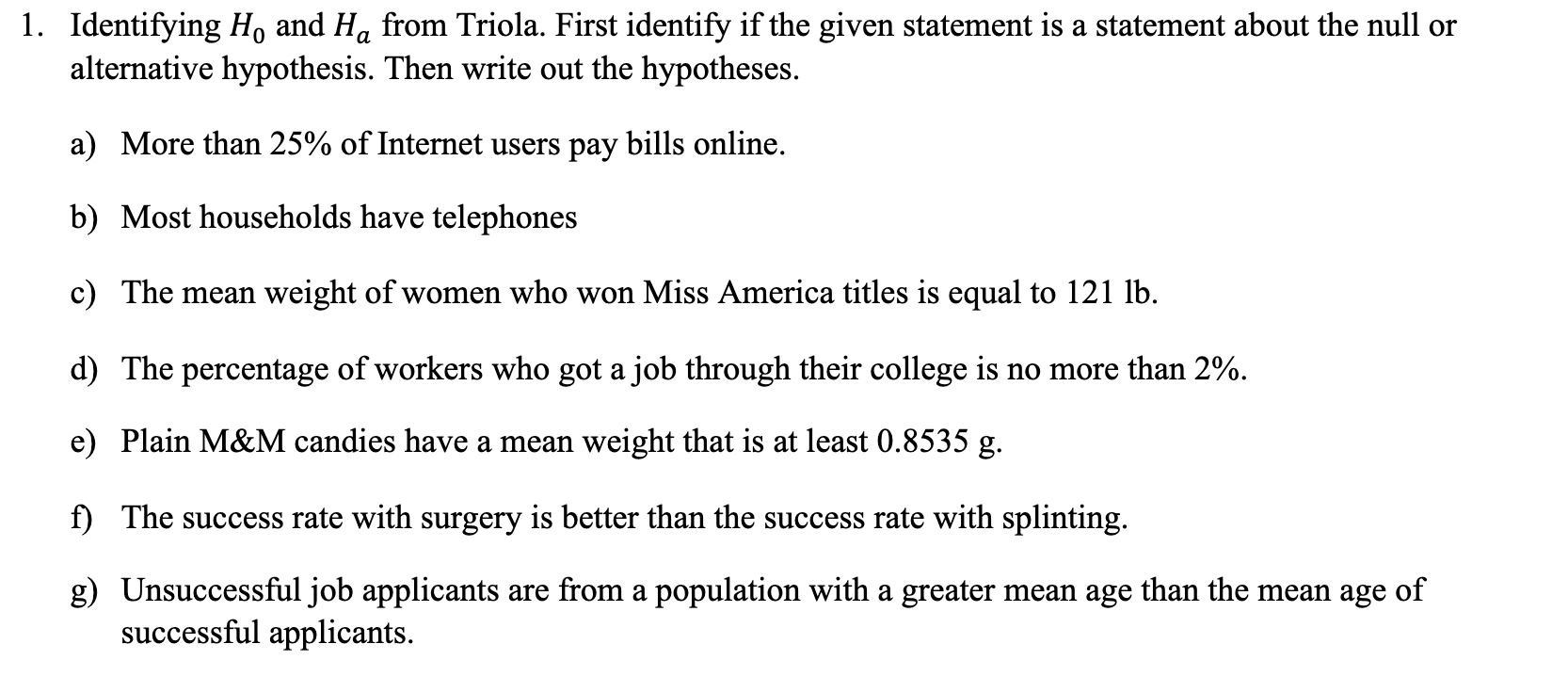 1. Identifying $H_0$ and $H_a$ from Triola. First identify if the given statement is a statement about the null or alternative hypothesis. Then write out the hypotheses.

a) More than 25% of Internet users pay bills online.

b) Most households have telephones

c) The mean weight of women who won Miss America titles is equal to 121 lb.

d) The percentage of workers who got a job through their college is no more than 2%.

e) Plain M&M candies have a mean weight that is at least 0.8535 g.

f) The success rate with surgery is better than the success rate with splinting.

g) Unsuccessful job applicants are from a population with a greater mean age than the mean age of successful applicants.